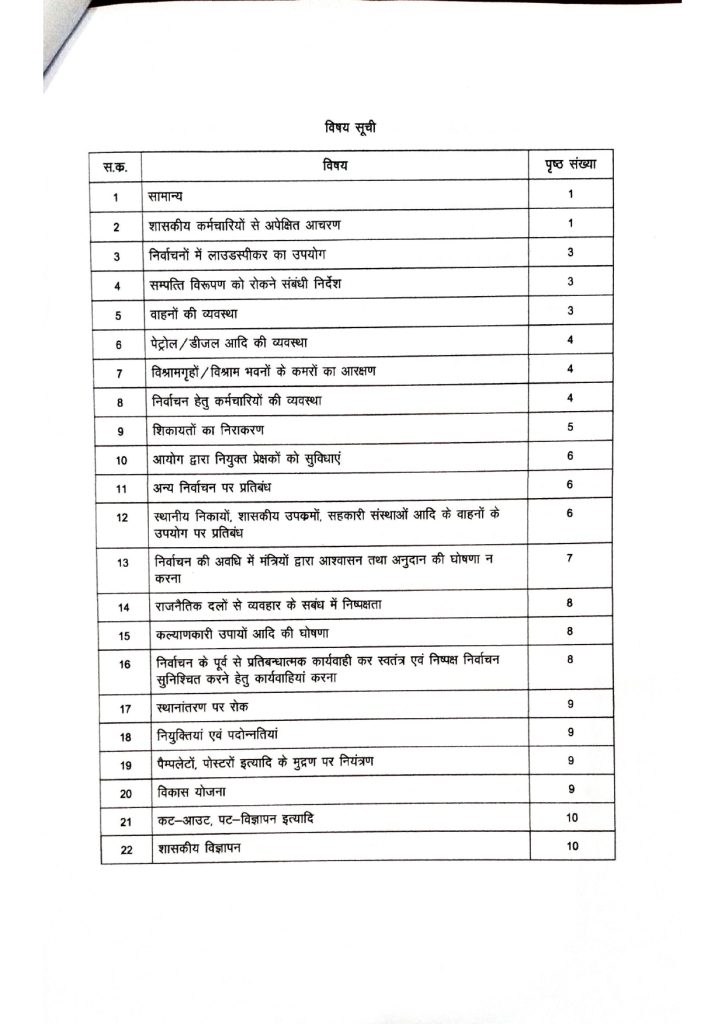 विषय सूची

| स.क. | विषय | पृष्ठ संख्या |
|---|---|---|
| 1 | सामान्य | 1 |
| 2 | शासकीय कर्मचारियों से अपेक्षित आचरण | 1 |
| 3 | निर्वाचनों में लाउडस्पीकर का उपयोग | 3 |
| 4 | सम्पत्ति विरूपण को रोकने संबंधी निर्देश | 3 |
| 5 | वाहनों की व्यवस्था | 3 |
| 6 | पेट्रोल/डीजल आदि की व्यवस्था | 4 |
| 7 | विश्रामगृहों/विश्राम भवनों के कमरों का आरक्षण | 4 |
| 8 | निर्वाचन हेतु कर्मचारियों की व्यवस्था | 4 |
| 9 | शिकायतों का निराकरण | 5 |
| 10 | आयोग द्वारा नियुक्त प्रेक्षकों को सुविधाएं | 6 |
| 11 | अन्य निर्वाचन पर प्रतिबंध | 6 |
| 12 | स्थानीय निकायों, शासकीय उपक्रमों, सहकारी संस्थाओं आदि के वाहनों के उपयोग पर प्रतिबंध | 6 |
| 13 | निर्वाचन की अवधि में मंत्रियों द्वारा आश्वासन तथा अनुदान की घोषणा न करना | 7 |
| 14 | राजनैतिक दलों से व्यवहार के सबंध में निष्पक्षता | 8 |
| 15 | कल्याणकारी उपायों आदि की घोषणा | 8 |
| 16 | निर्वाचन के पूर्व से प्रतिबन्धात्मक कार्यवाही कर स्वतंत्र एवं निष्पक्ष निर्वाचन सुनिश्चित करने हेतु कार्यवाहियां करना | 8 |
| 17 | स्थानांतरण पर रोक | 9 |
| 18 | नियुक्तियां एवं पदोन्नतियां | 9 |
| 19 | पैम्पलेटों, पोस्टरों इत्यादि के मुद्रण पर नियंत्रण | 9 |
| 20 | विकास योजना | 9 |
| 21 | कट–आउट, पट–विज्ञापन इत्यादि | 10 |
| 22 | शासकीय विज्ञापन | 10 |